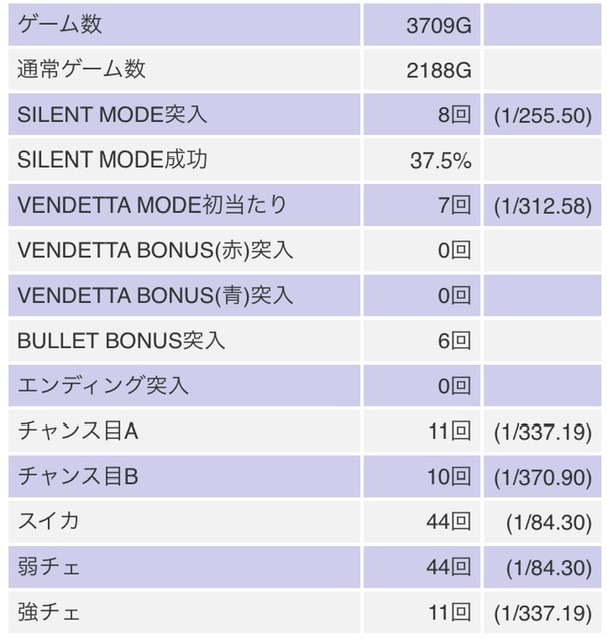 | ゲーム数 | 3709G | |
|---|---|---|
| 通常ゲーム数 | 2188G | |
| SILENT MODE突入 | 8回 | (1/255.50) |
| SILENT MODE成功 | 37.5% | |
| VENDETTA MODE初当たり | 7回 | (1/312.58) |
| VENDETTA BONUS(赤)突入 | 0回 | |
| VENDETTA BONUS(青)突入 | 0回 | |
| BULLET BONUS突入 | 6回 | |
| エンディング突入 | 0回 | |
| チャンス目A | 11回 | (1/337.19) |
| チャンス目B | 10回 | (1/370.90) |
| スイカ | 44回 | (1/84.30) |
| 弱チェ | 44回 | (1/84.30) |
| 強チェ | 11回 | (1/337.19) |